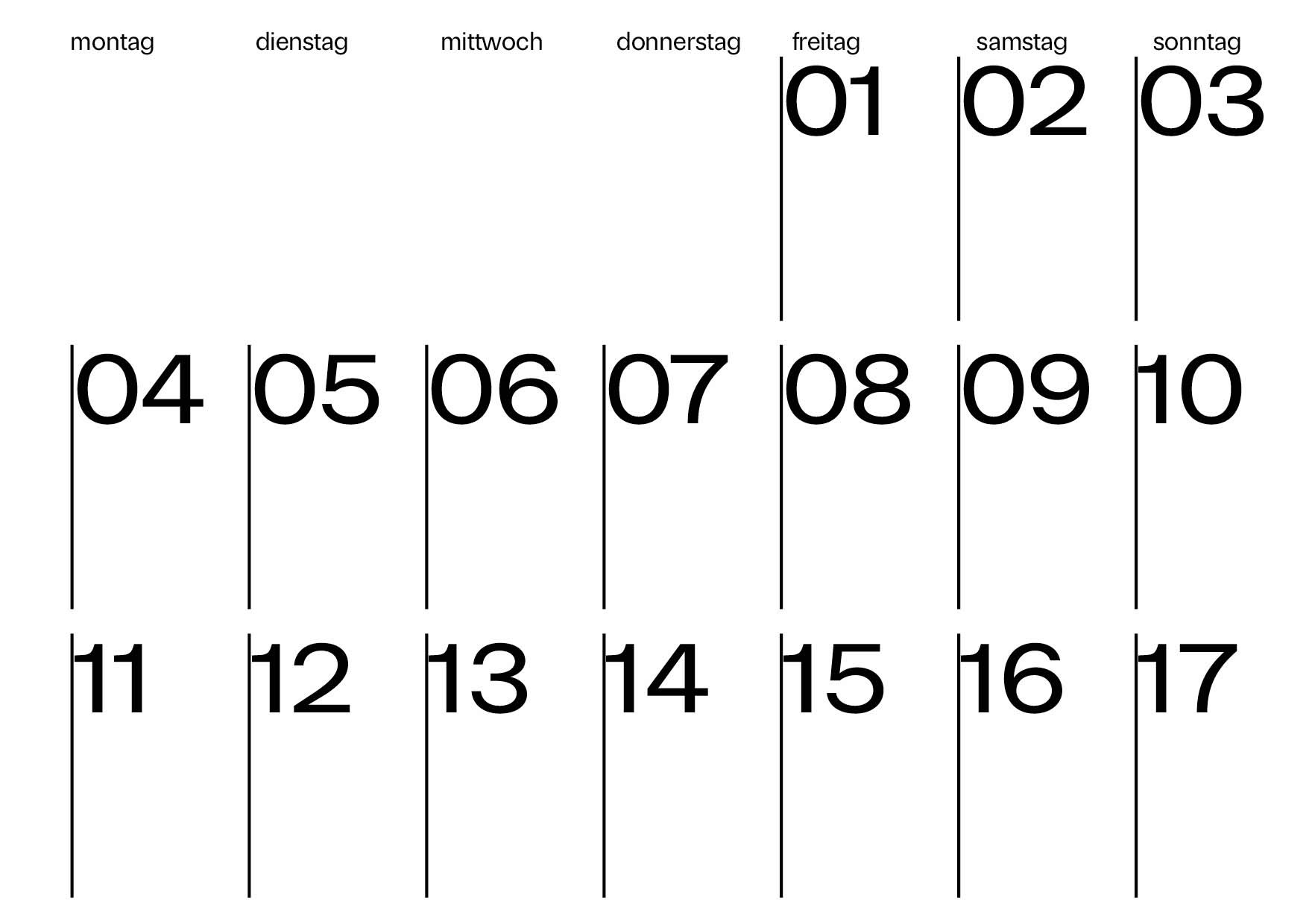 | montag | dienstag | mittwoch | donnerstag | freitag | samstag | sonntag |
|---|---|---|---|---|---|---|
|  |  |  |  | 01 | 02 | 03 |
| 04 | 05 | 06 | 07 | 08 | 09 | 10 |
| 11 | 12 | 13 | 14 | 15 | 16 | 17 |